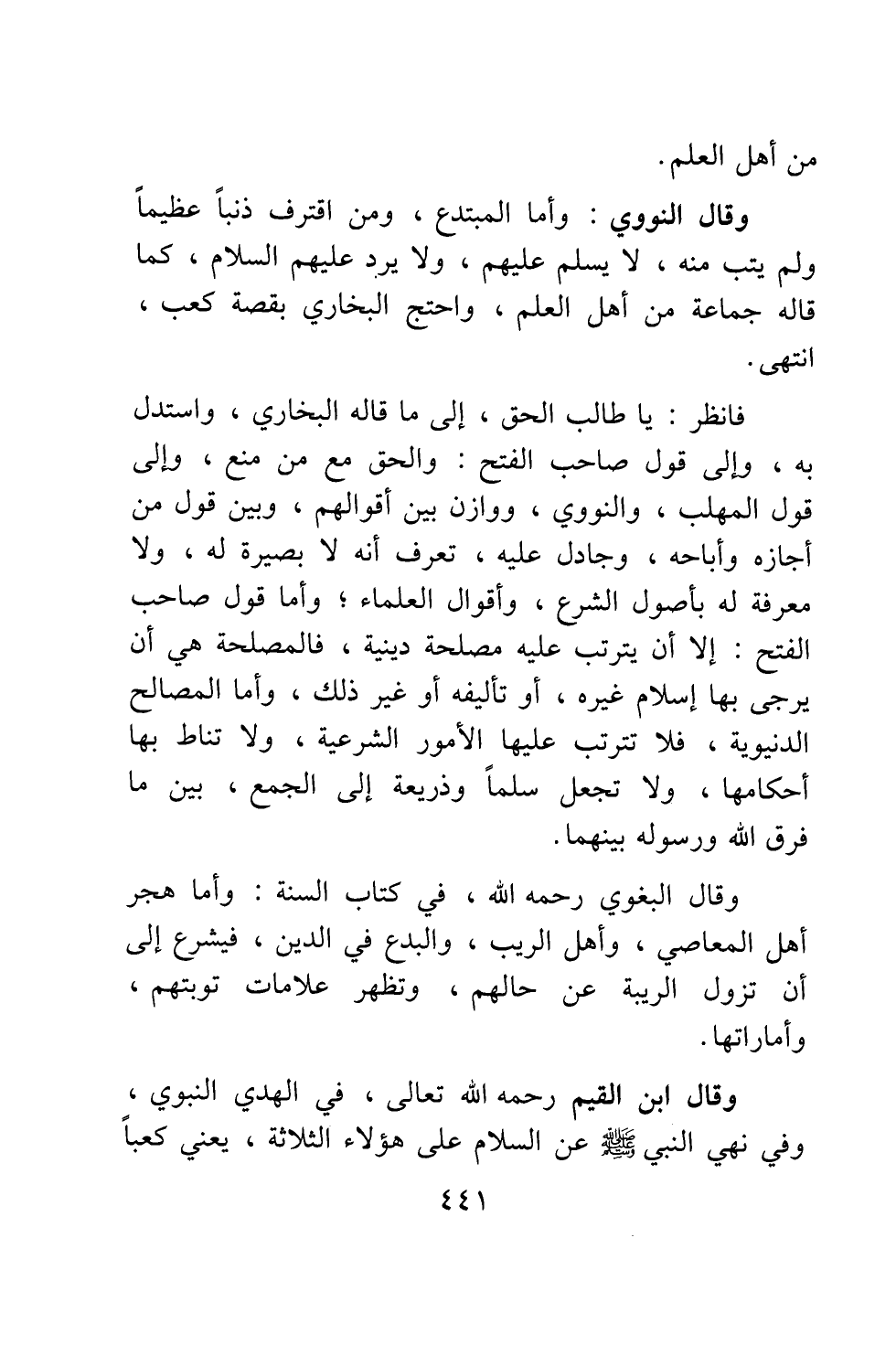 من أهل العلم.

وقال النووي : وأما المبتدع ، ومن اقترف ذنباً عظيماً ولم يتب منه ، لا يسلم عليهم ، ولا يرد عليهم السلام ، كما قاله جماعة من أهل العلم ، واحتج البخاري بقصة كعب ، انتهى.

فانظر : يا طالب الحق ، إلى ما قاله البخاري ، واستدل به ، وإلى قول صاحب الفتح : والحق مع من منع ، وإلى قول المهلب ، والنووي ، ووازن بين أقوالهم ، وبين قول من أجازه وأباحه ، وجادل عليه ، تعرف أنه لا بصيرة له ، ولا معرفة له بأصول الشرع ، وأقوال العلماء ؛ وأما قول صاحب الفتح : إلا أن يترتب عليه مصلحة دينية ، فالمصلحة هي أن يرجى بها إسلام غيره ، أو تأليفه أو غير ذلك ، وأما المصالح الدنيوية ، فلا تترتب عليها الأمور الشرعية ، ولا تناط بها أحكامها ، ولا تجعل سلماً وذريعة إلى الجمع ، بين ما فرق الله ورسوله بينهما.

وقال البغوي رحمه الله ، في كتاب السنة : وأما هجر أهل المعاصي ، وأهل الريب ، والبدع في الدين ، فيشرع إلى أن تزول الريبة عن حالهم ، وتظهر علامات توبتهم ، وأماراتها.

وقال ابن القيم رحمه الله تعالى ، في الهدي النبوي ، وفي نهي النبي ﷺ عن السلام على هؤلاء الثلاثة ، يعني كعباً

٤٤١